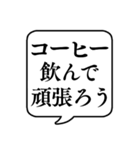 コーヒー
飲んで
頑張ろう